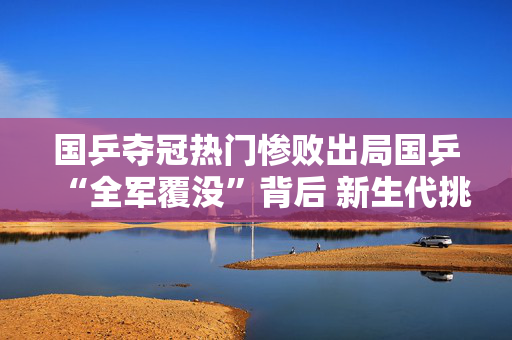 国乒夺冠热门惨败出局国乒“全军覆没”背后 新生代挑